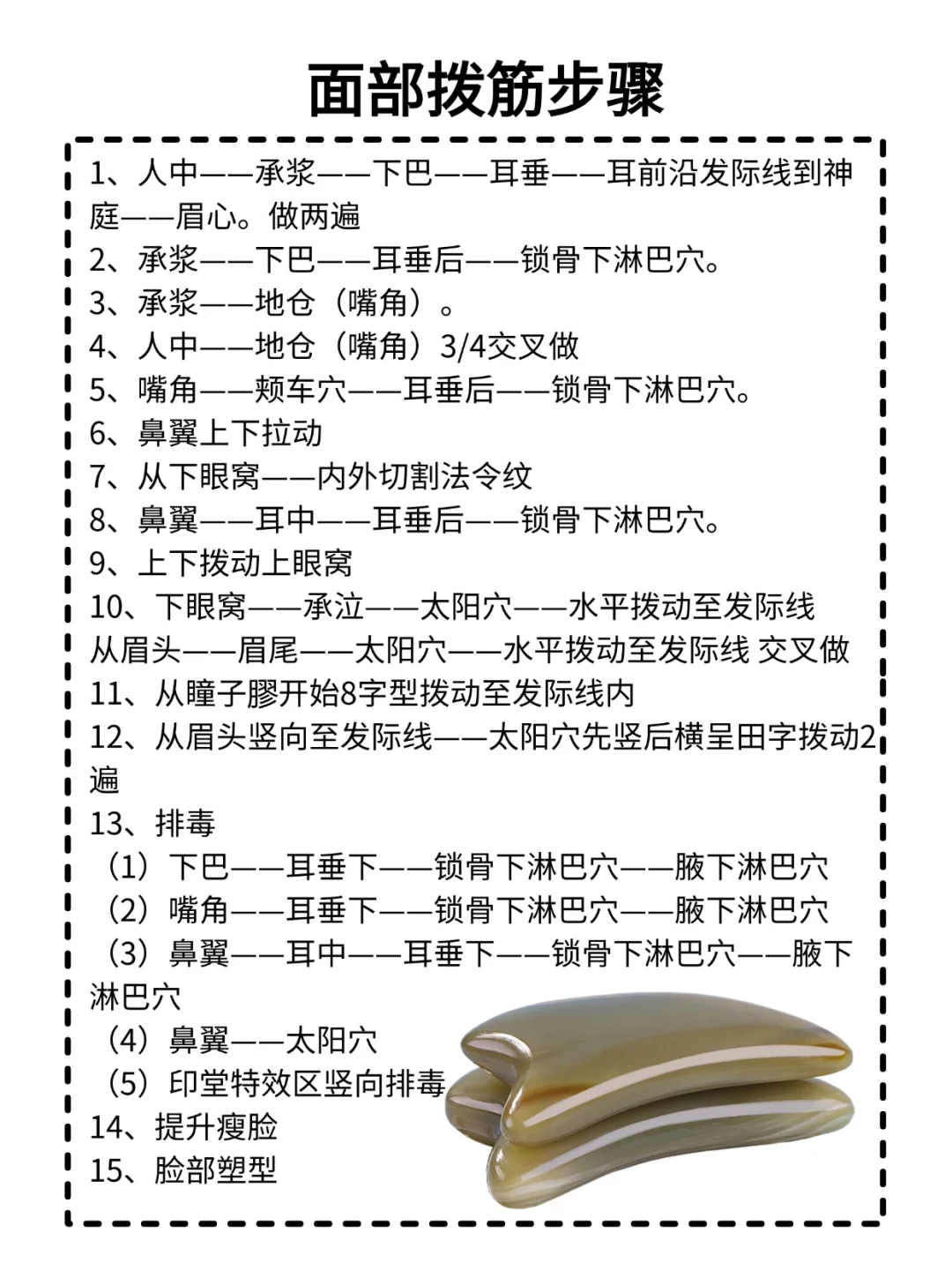 面部拨筋步骤

1、人中——承浆——下巴——耳垂——耳前沿发际线到神庭——眉心。做两遍
2、承浆——下巴——耳垂后——锁骨下淋巴穴。
3、承浆——地仓（嘴角）。
4、人中——地仓（嘴角）3/4交叉做
5、嘴角——颊车穴——耳垂后——锁骨下淋巴穴。
6、鼻翼上下拉动
7、从下眼窝——内外切割法令纹
8、鼻翼——耳中——耳垂后——锁骨下淋巴穴。
9、上下拨动上眼窝
10、下眼窝——承泣——太阳穴——水平拨动至发际线
从眉头——眉尾——太阳穴——水平拨动至发际线 交叉做
11、从瞳子髎开始8字型拨动至发际线内
12、从眉头竖向至发际线——太阳穴先竖后横呈田字拨动2遍
13、排毒
（1）下巴——耳垂下——锁骨下淋巴穴——腋下淋巴穴
（2）嘴角——耳垂下——锁骨下淋巴穴——腋下淋巴穴
（3）鼻翼——耳中——耳垂下——锁骨下淋巴穴——腋下淋巴穴
（4）鼻翼——太阳穴
（5）印堂特效区竖向排毒
14、提升瘦脸
15、脸部塑型